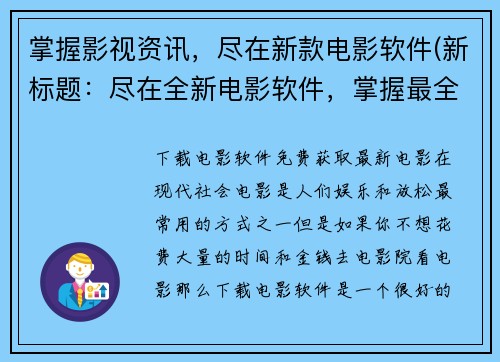 掌握影视资讯，尽在新款电影软件(新标题：尽在全新电影软件，掌握最全

下载电影软件免费获取最新电影在现代社会电影是人们娱乐和放松最常用的方式之一但是如果你不想花费大量的时间和金钱去电影院看电影那么下载电影软件是一个很好的